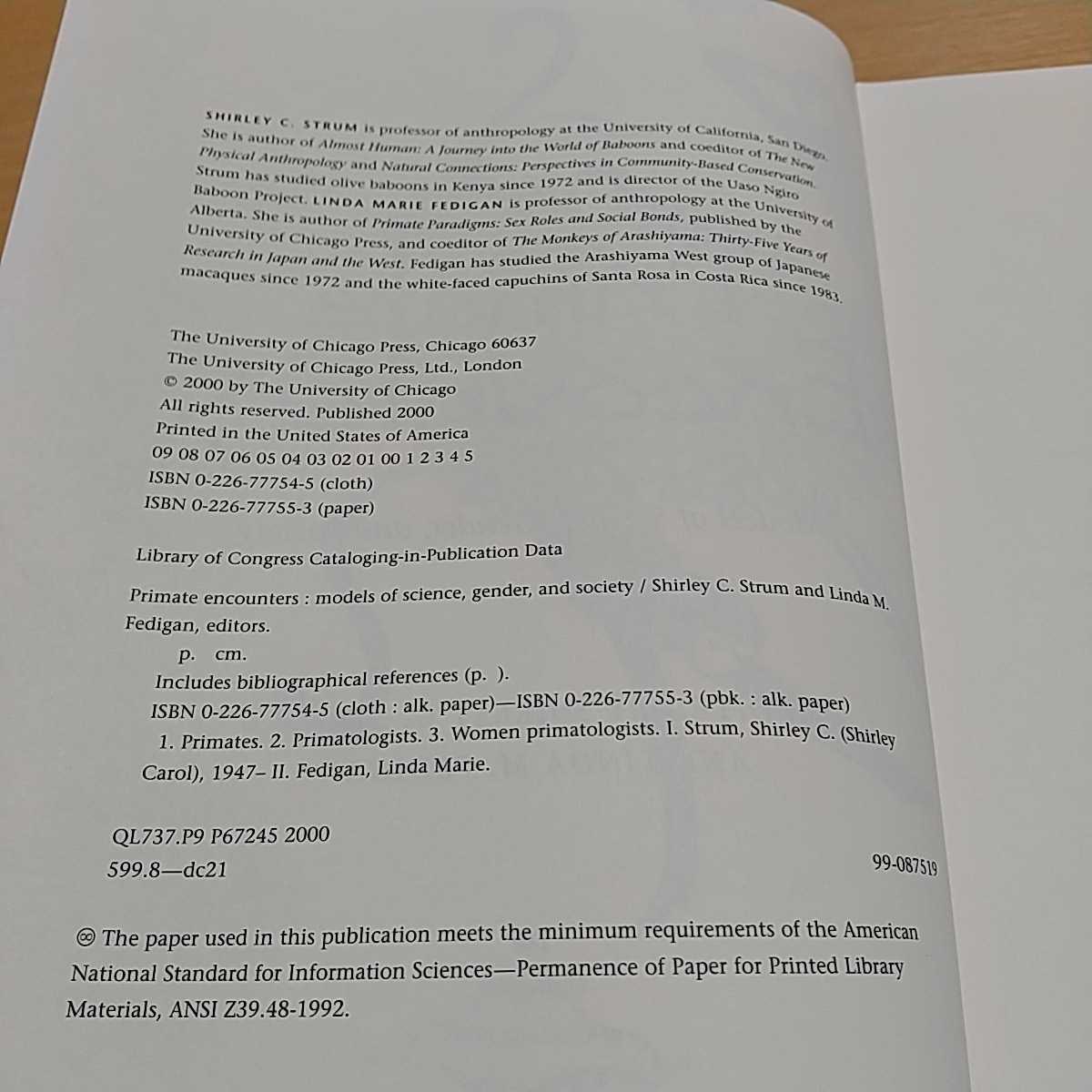 SHIRLEY C. STRUM is professor of anthropology at the University of California, San Diego. She is author of Almost Human: A Journey into the World of Baboons and coeditor of The New Physical Anthropology and Natural Connections: Perspectives in Community-Based Conservation. Strum has studied olive baboons in Kenya since 1972 and is director of the Uaso Ngiro Baboon Project. LINDA MARIE FEDIGAN is professor of anthropology at the University of Alberta. She is author of Primate Paradigms: Sex Roles and Social Bonds, published by the University of Chicago Press, and coeditor of The Monkeys of Arashiyama: Thirty-Five Years of Research in Japan and the West. Fedigan has studied the Arashiyama West group of Japanese macaques since 1972 and the white-faced capuchins of Santa Rosa in Costa Rica since 1983.

The University of Chicago Press, Chicago 60637
The University of Chicago Press, Ltd., London
© 2000 by The University of Chicago
All rights reserved. Published 2000
Printed in the United States of America
09 08 07 06 05 04 03 02 01 00 1 2 3 4 5
ISBN 0-226-77754-5 (cloth)
ISBN 0-226-77755-3 (paper)

Library of Congress Cataloging-in-Publication Data

Primate encounters : models of science, gender, and society / Shirley C. Strum and Linda M. Fedigan, editors.
p. cm.
Includes bibliographical references (p. ).
ISBN 0-226-77754-5 (cloth : alk. paper)—ISBN 0-226-77755-3 (pbk. : alk. paper)
1. Primates. 2. Primatologists. 3. Women primatologists. I. Strum, Shirley C. (Shirley Carol), 1947– II. Fedigan, Linda Marie.

QL737.P9 P67245 2000
599.8—dc21
99-087519

♾ The paper used in this publication meets the minimum requirements of the American National Standard for Information Sciences—Permanence of Paper for Printed Library Materials, ANSI Z39.48-1992.